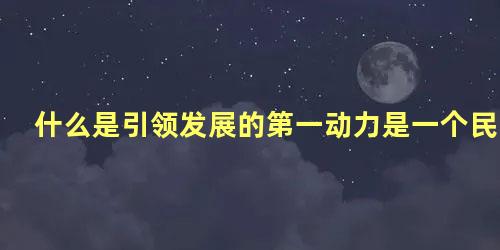 什么是引领发展的第一动力是一个民